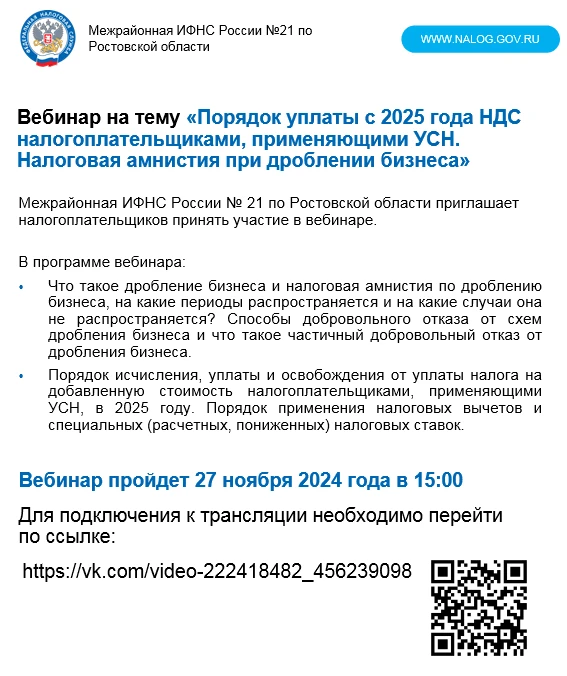 ФЕДЕРАЛЬНАЯ НАЛОГОВАЯ СЛУЖБА

Межрайонная ИФНС России №21 по Ростовской области

WWW.NALOG.GOV.RU

Вебинар на тему «Порядок уплаты с 2025 года НДС налогоплательщиками, применяющими УСН. Налоговая амнистия при дроблении бизнеса»

Межрайонная ИФНС России № 21 по Ростовской области приглашает налогоплательщиков принять участие в вебинаре.

В программе вебинара:

• Что такое дробление бизнеса и налоговая амнистия по дроблению бизнеса, на какие периоды распространяется и на какие случаи она не распространяется? Способы добровольного отказа от схем дробления бизнеса и что такое частичный добровольный отказ от дробления бизнеса.

• Порядок исчисления, уплаты и освобождения от уплаты налога на добавленную стоимость налогоплательщиками, применяющими УСН, в 2025 году. Порядок применения налоговых вычетов и специальных (расчетных, пониженных) налоговых ставок.

Вебинар пройдет 27 ноября 2024 года в 15:00

Для подключения к трансляции необходимо перейти по ссылке:

https://vk.com/video-222418482_456239098